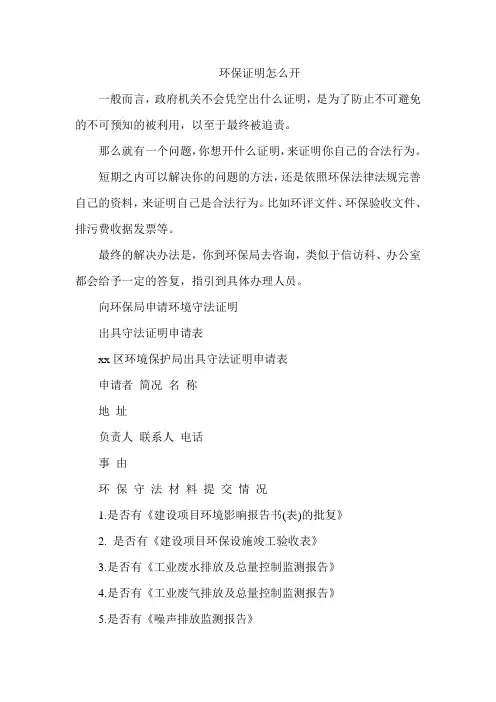 环保证明怎么开

一般而言，政府机关不会凭空出什么证明，是为了防止不可避免的不可预知的被利用，以至于最终被追责。

那么就有一个问题，你想开什么证明，来证明你自己的合法行为。

短期之内可以解决你的问题的方法，还是依照环保法律法规完善自己的资料，来证明自己是合法行为。比如环评文件、环保验收文件、排污费收据发票等。

最终的解决办法是，你到环保局去咨询，类似于信访科、办公室都会给予一定的答复，指引到具体办理人员。

向环保局申请环境守法证明

出具守法证明申请表

xx 区环境保护局出具守法证明申请表

申请者 简况 名 称

地 址

负责人 联系人 电话

事 由

环 保 守 法 材 料 提 交 情 况

1.是否有《建设项目环境影响报告书(表)的批复》

2. 是否有《建设项目环保设施竣工验收表》

3.是否有《工业废水排放及总量控制监测报告》

4.是否有《工业废气排放及总量控制监测报告》

5.是否有《噪声排放监测报告》